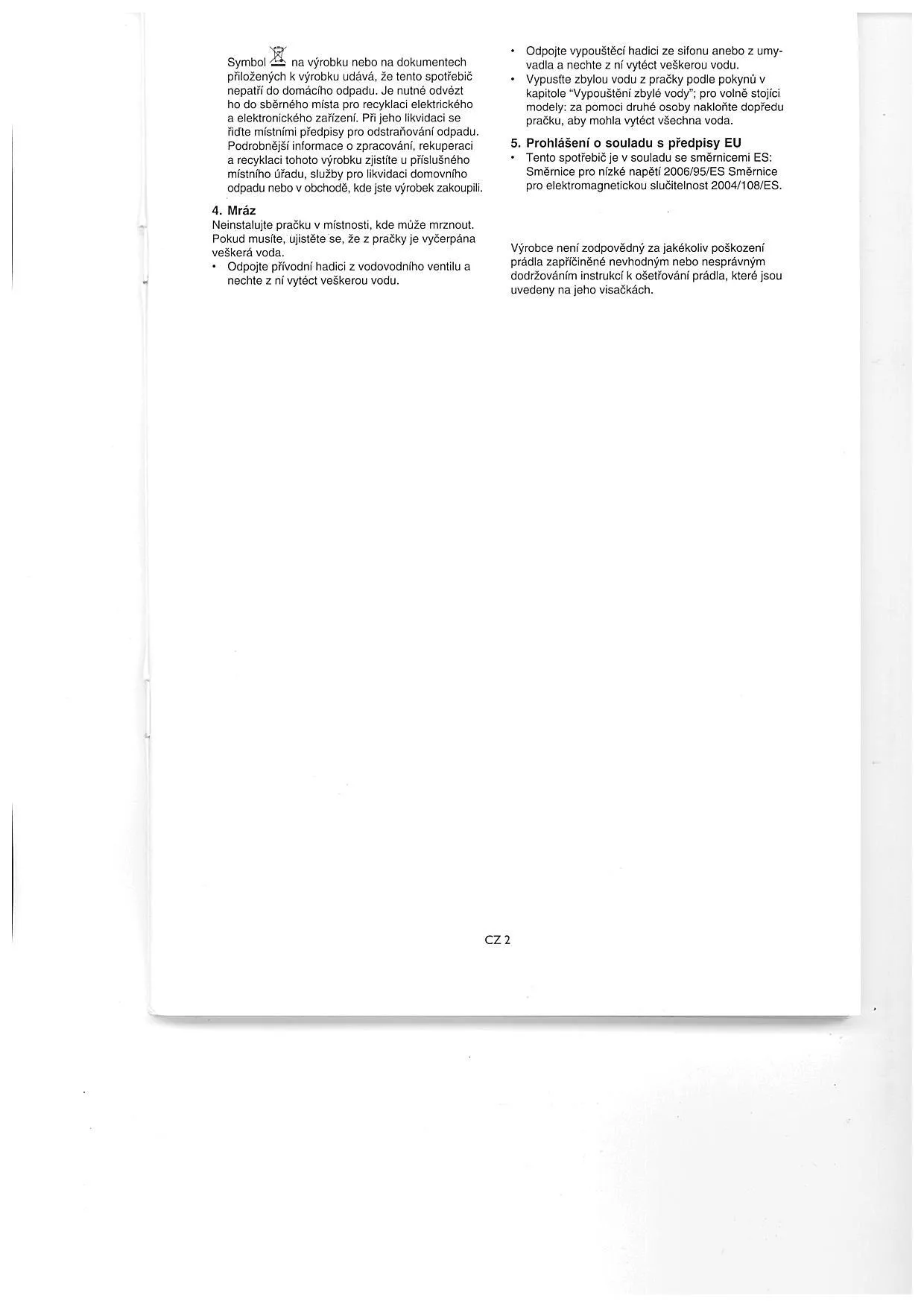 Symbol na výrobku nebo na dokumentech přiložených k výrobku udává, že tento spotřebič nepatří do domácího odpadu. Je nutné odvézt ho do sběrného místa pro recyklaci elektrického a elektronického zařízení. Při jeho likvidaci se řiďte místními předpisy pro odstraňování odpadu. Podrobnější informace o zpracování, rekuperaci a recyklaci tohoto výrobku zjistíte u příslušného místního úřadu, služby pro likvidaci domovního odpadu nebo v obchodě, kde jste výrobek zakoupili.

4. Mráz
Neinstalujte pračku v místnosti, kde může mrznout. Pokud musíte, ujistěte se, že z pračky je vyčerpána veškerá voda.
• Odpojte přívodní hadici z vodovodního ventilu a nechte z ní vytéct veškerou vodu.
• Odpojte vypouštěcí hadici ze sifonu anebo z umyvadla a nechte z ní vytéct veškerou vodu.
• Vypusťte zbylou vodu z pračky podle pokynů v kapitole "Vypouštění zbylé vody"; pro volně stojící modely: za pomoci druhé osoby nakloňte dopředu pračku, aby mohla vytéct všechna voda.

5. Prohlášení o souladu s předpisy EU
• Tento spotřebič je v souladu se směrnicemi ES: Směrnice pro nízké napětí 2006/95/ES Směrnice pro elektromagnetickou slučitelnost 2004/108/ES.

Výrobce není zodpovědný za jakékoliv poškození prádla zapříčiněné nevhodným nebo nesprávným dodržováním instrukcí k ošetřování prádla, které jsou uvedeny na jeho visačkách.

CZ 2